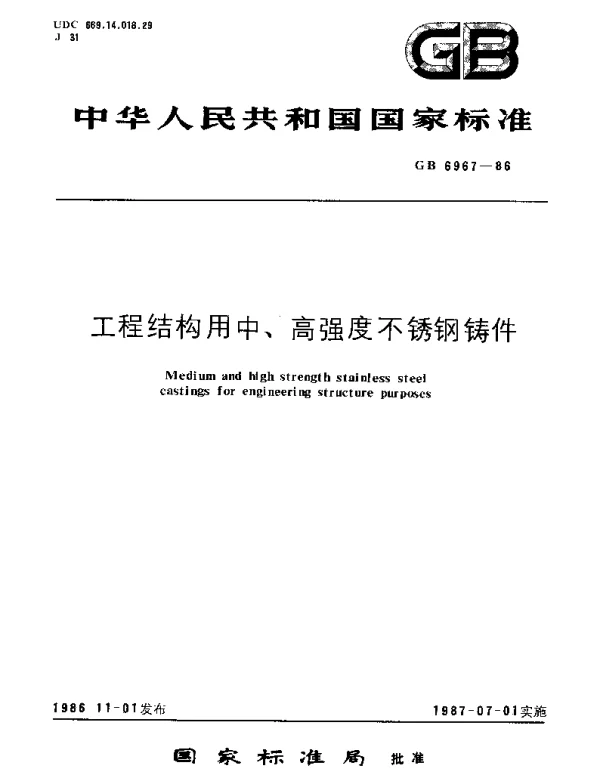 UDC 669.14.018.29
J 31

GB

中华人民共和国国家标准

GB 6967—86

工程结构用中、高强度不锈钢铸件

Medium and high strength stainless steel castings for engineering structure purposes

1986 11-01发布

1987-07-01实施

国家标准局 批准